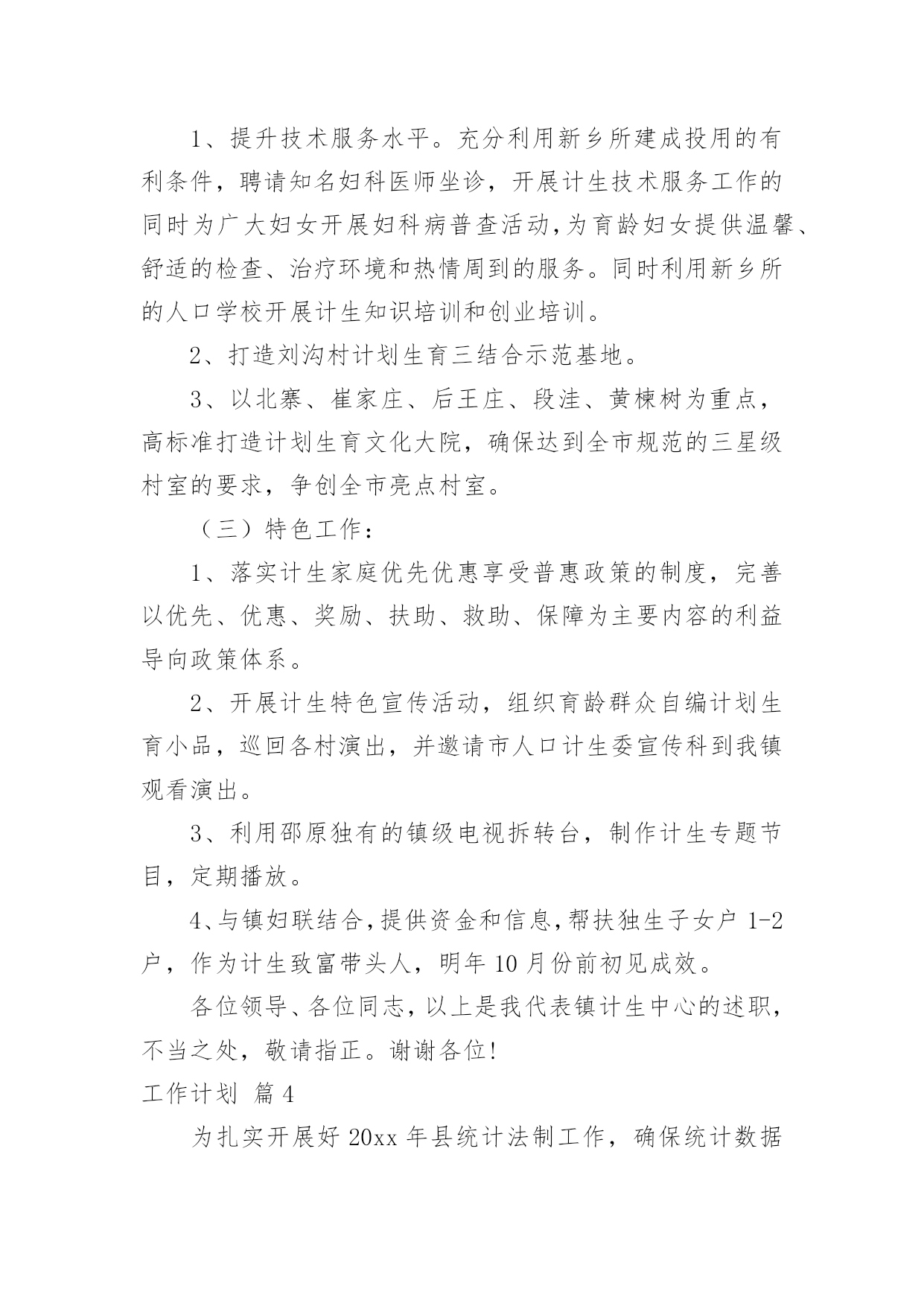 1、提升技术服务水平。充分利用新乡所建成投用的有利条件，聘请知名妇科医师坐诊，开展计生技术服务工作的同时为广大妇女开展妇科病普查活动，为育龄妇女提供温馨、舒适的检查、治疗环境和热情周到的服务。同时利用新乡所的人口学校开展计生知识培训和创业培训。

2、打造刘沟村计划生育三结合示范基地。

3、以北寨、崔家庄、后王庄、段洼、黄楝树为重点，高标准打造计划生育文化大院，确保达到全市规范的三星级村室的要求，争创全市亮点村室。

（三）特色工作：

1、落实计生家庭优先优惠享受普惠政策的制度，完善以优先、优惠、奖励、扶助、救助、保障为主要内容的利益导向政策体系。

2、开展计生特色宣传活动，组织育龄群众自编计划生育小品，巡回各村演出，并邀请市人口计生委宣传科到我镇观看演出。

3、利用邵原独有的镇级电视拆转台，制作计生专题节目，定期播放。

4、与镇妇联结合，提供资金和信息，帮扶独生子女户 1-2 户，作为计生致富带头人，明年 10 月份前初见成效。

各位领导、各位同志，以上是我代表镇计生中心的述职，不当之处，敬请指正。谢谢各位!

工作计划 篇 4

为扎实开展好 20xx 年县统计法制工作，确保统计数据